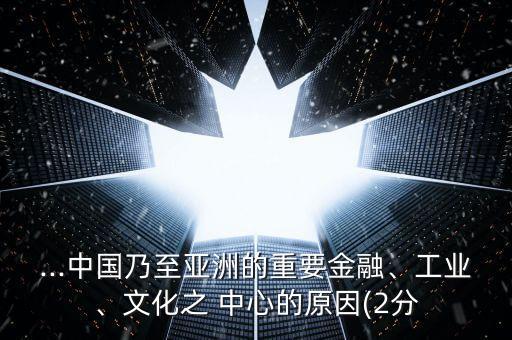 ...中国乃至亚洲的重要金融、工业、文化之 中心的原因(2分